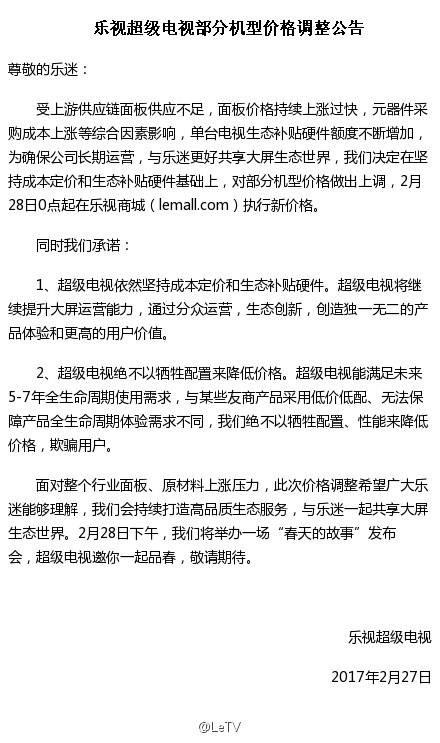 乐视超级电视部分机型价格调整公告

尊敬的乐迷：

受上游供应链面板供应不足，面板价格持续上涨过快，元器件采购成本上涨等综合因素影响，单台电视生态补贴硬件额度不断增加，为确保公司长期运营，与乐迷更好共享大屏生态世界，我们决定在坚持成本定价和生态补贴硬件基础上，对部分机型价格做出上调，2月28日0点起在乐视商城（lemall.com）执行新价格。

同时我们承诺：

1、超级电视依然坚持成本定价和生态补贴硬件。超级电视将继续提升大屏运营能力，通过分众运营，生态创新，创造独一无二的产品体验和更高的用户价值。

2、超级电视绝不以牺牲配置来降低价格。超级电视能满足未来5-7年全生命周期使用需求，与某些友商产品采用低价低配、无法保障产品全生命周期体验需求不同，我们绝不以牺牲配置、性能来降低价格，欺骗用户。

面对整个行业面板、原材料上涨压力，此次价格调整希望广大乐迷能够理解，我们会持续打造高品质生态服务，与乐迷一起共享大屏生态世界。2月28日下午，我们将举办一场“春天的故事”发布会，超级电视邀你一起品春，敬请期待。

乐视超级电视

2017年2月27日

@LeTV